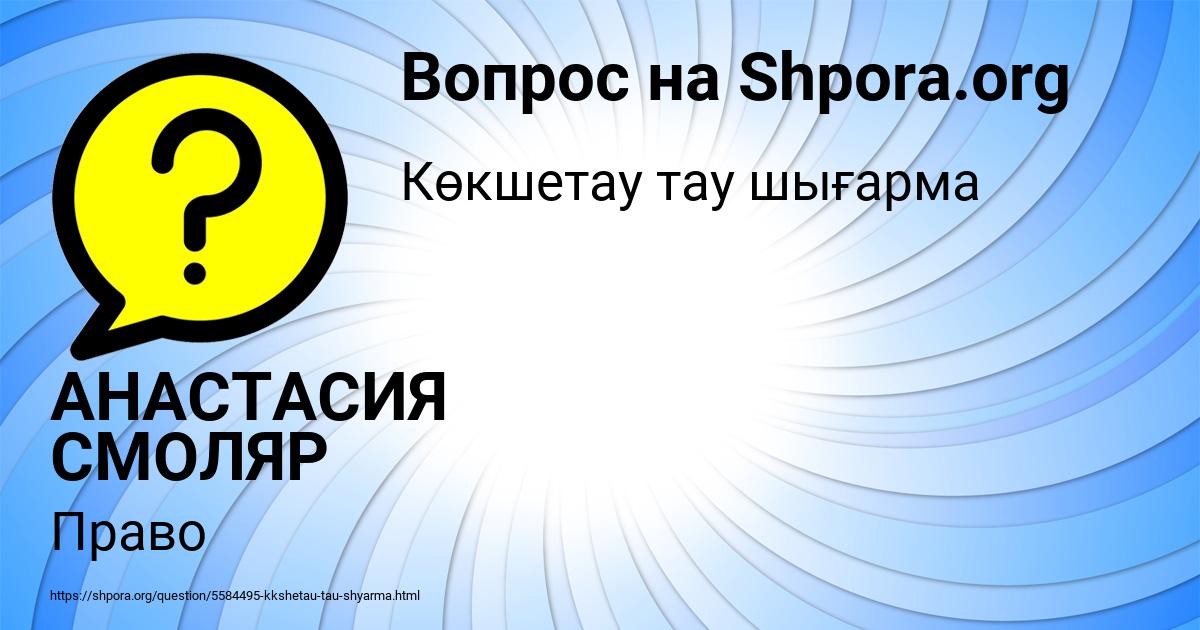 Вопрос на Shpora.org

Көкшетау тау шығарма

АНАСТАСИЯ СМОЛЯР

Право

https://shpora.org/question/5584495-kkshetau-tau-shyarma.html